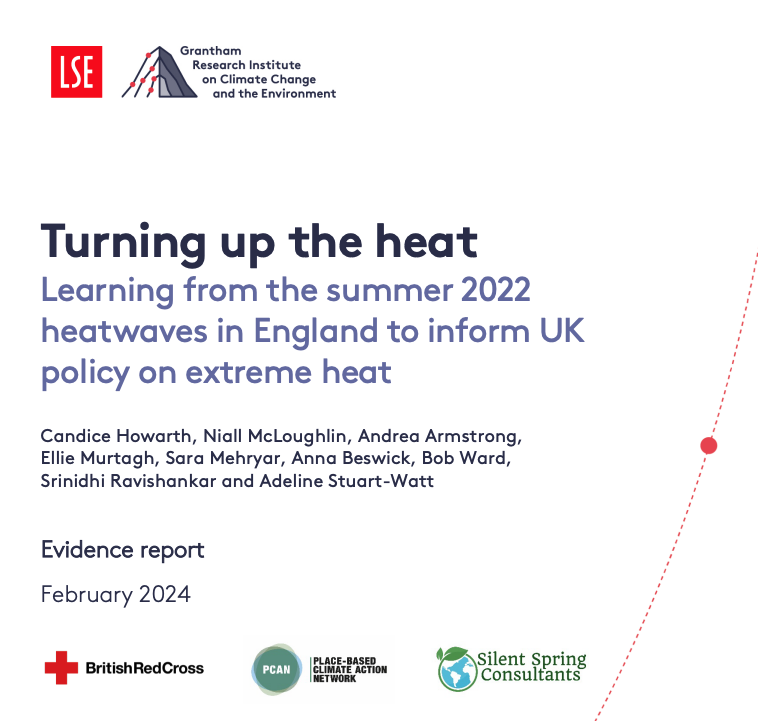 LSE

Grantham Research Institute on Climate Change and the Environment

Turning up the heat

Learning from the summer 2022 heatwaves in England to inform UK policy on extreme heat

Candice Howarth, Niall McLoughlin, Andrea Armstrong, Ellie Murtagh, Sara Mehryar, Anna Beswick, Bob Ward, Srinidhi Ravishankar and Adeline Stuart-Watt

Evidence report

February 2024

BritishRedCross

PCAN PLACE-BASED CLIMATE ACTION NETWORK

Silent Spring Consultants